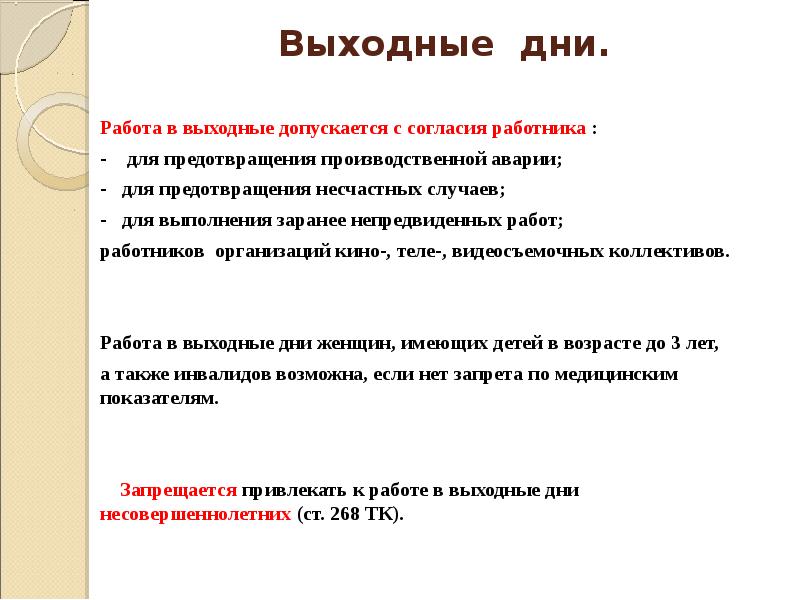 Выходные дни.

Работа в выходные допускается с согласия работника :

- для предотвращения производственной аварии;

- для предотвращения несчастных случаев;

- для выполнения заранее непредвиденных работ;

работников организаций кино-, теле-, видеосъемочных коллективов.

Работа в выходные дни женщин, имеющих детей в возрасте до 3 лет,

а также инвалидов возможна, если нет запрета по медицинским показателям.

Запрещается привлекать к работе в выходные дни несовершеннолетних (ст. 268 ТК).